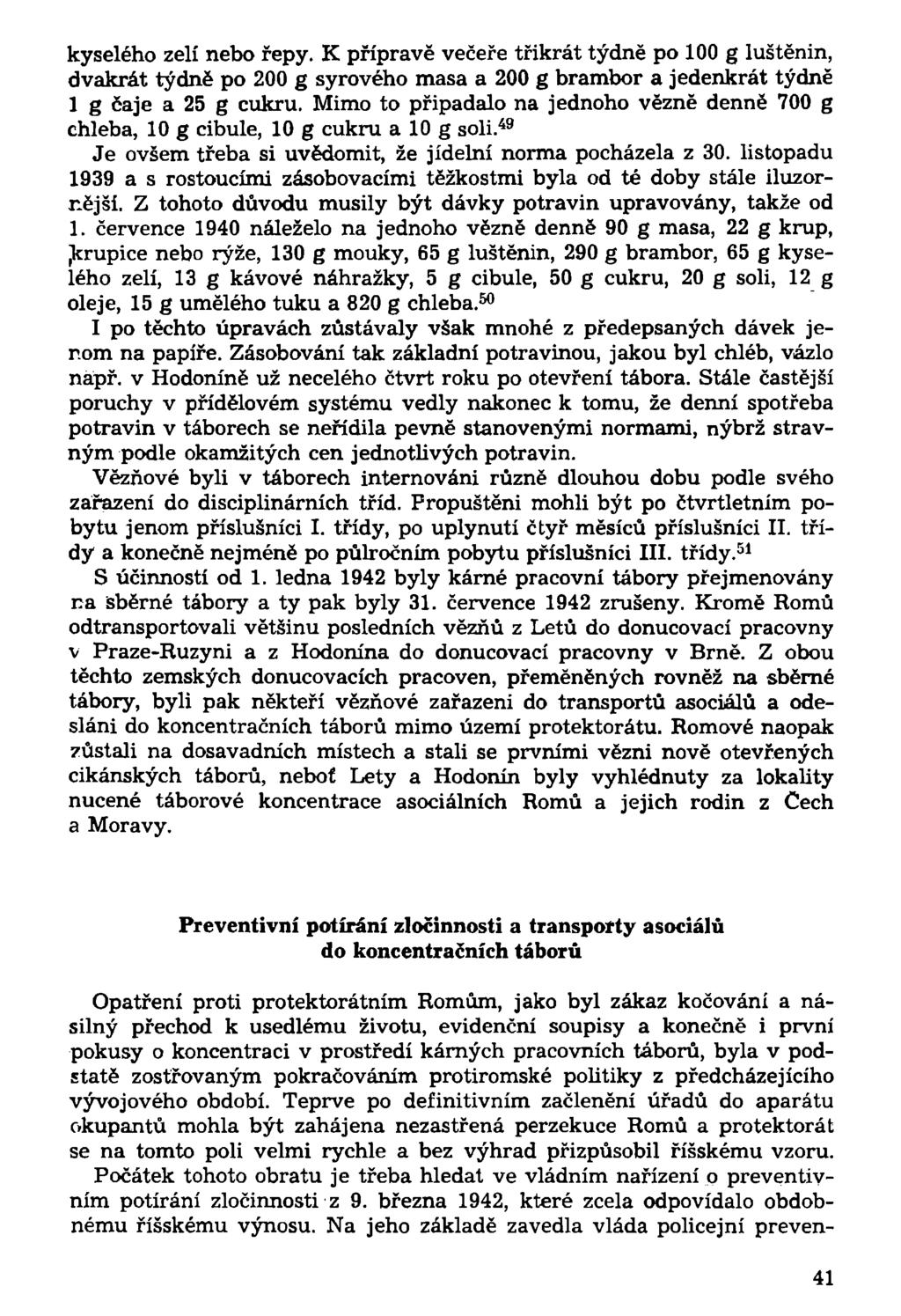 kyselého zelí nebo řepy. K přípravě večeře třikrát týdně po 100 g luštěnin, dvakrát týdně po 200 g syrového masa a 200 g brambor a jedenkrát týdně 1 g čaje a 25 g cukru. Mimo to připadalo na jednoho vězně denně 700 g chleba, 10 g cibule, 10 g cukru a 10 g soli.$^{49}$

Je ovšem třeba si uvědomit, že jídelní norma pocházela z 30. listopadu 1939 a s rostoucími zásobovacími těžkostmi byla od té doby stále iluzornější. Z tohoto důvodu musily být dávky potravin upravovány, takže od 1. července 1940 náleželo na jednoho vězně denně 90 g masa, 22 g krup, krupice nebo rýže, 130 g mouky, 65 g luštěnin, 290 g brambor, 65 g kyselého zelí, 13 g kávové náhražky, 5 g cibule, 50 g cukru, 20 g soli, 12 g oleje, 15 g umělého tuku a 820 g chleba.$^{50}$

I po těchto úpravách zůstávaly však mnohé z předepsaných dávek jenom na papíře. Zásobování tak základní potravinou, jakou byl chléb, vázlo např. v Hodoníně už necelého čtvrt roku po otevření tábora. Stále častější poruchy v přídělovém systému vedly nakonec k tomu, že denní spotřeba potravin v táborech se neřídila pevně stanovenými normami, nýbrž stravným podle okamžitých cen jednotlivých potravin.

Vězňové byli v táborech internováni různě dlouhou dobu podle svého zařazení do disciplinárních tříd. Propuštěni mohli být po čtvrtletním pobytu jenom příslušníci I. třídy, po uplynutí čtyř měsíců příslušníci II. třídy a konečně nejméně po půlročním pobytu příslušníci III. třídy.$^{51}$

S účinností od 1. ledna 1942 byly kárné pracovní tábory přejmenovány na sběrné tábory a ty pak byly 31. července 1942 zrušeny. Kromě Romů odtransportovali většinu posledních vězňů z Letů do donucovací pracovny v Praze-Ruzyni a z Hodonína do donucovací pracovny v Brně. Z obou těchto zemských donucovacích pracoven, přeměněných rovněž na sběrné tábory, byli pak někteří vězňové zařazeni do transportů asociálů a odesláni do koncentračních táborů mimo území protektorátu. Romové naopak zůstali na dosavadních místech a stali se prvními vězni nově otevřených cikánských táborů, neboť Lety a Hodonín byly vyhlédnuty za lokality nucené táborové koncentrace asociálních Romů a jejich rodin z Čech a Moravy.

Preventivní potírání zločinnosti a transporty asociálů do koncentračních táborů

Opatření proti protektorátním Romům, jako byl zákaz kočování a násilný přechod k usedlému životu, evidenční soupisy a konečně i první pokusy o koncentraci v prostředí kárných pracovních táborů, byla v podstatě zostřovaným pokračováním protiromské politiky z předcházejícího vývojového období. Teprve po definitivním začlenění úřadů do aparátu okupantů mohla být zahájena nezastřená perzekuce Romů a protektorát se na tomto poli velmi rychle a bez výhrad přizpůsobil říšskému vzoru.

Počátek tohoto obratu je třeba hledat ve vládním nařízení o preventivním potírání zločinnosti z 9. března 1942, které zcela odpovídalo obdobnému říšskému výnosu. Na jeho základě zavedla vláda policejní preven-

41